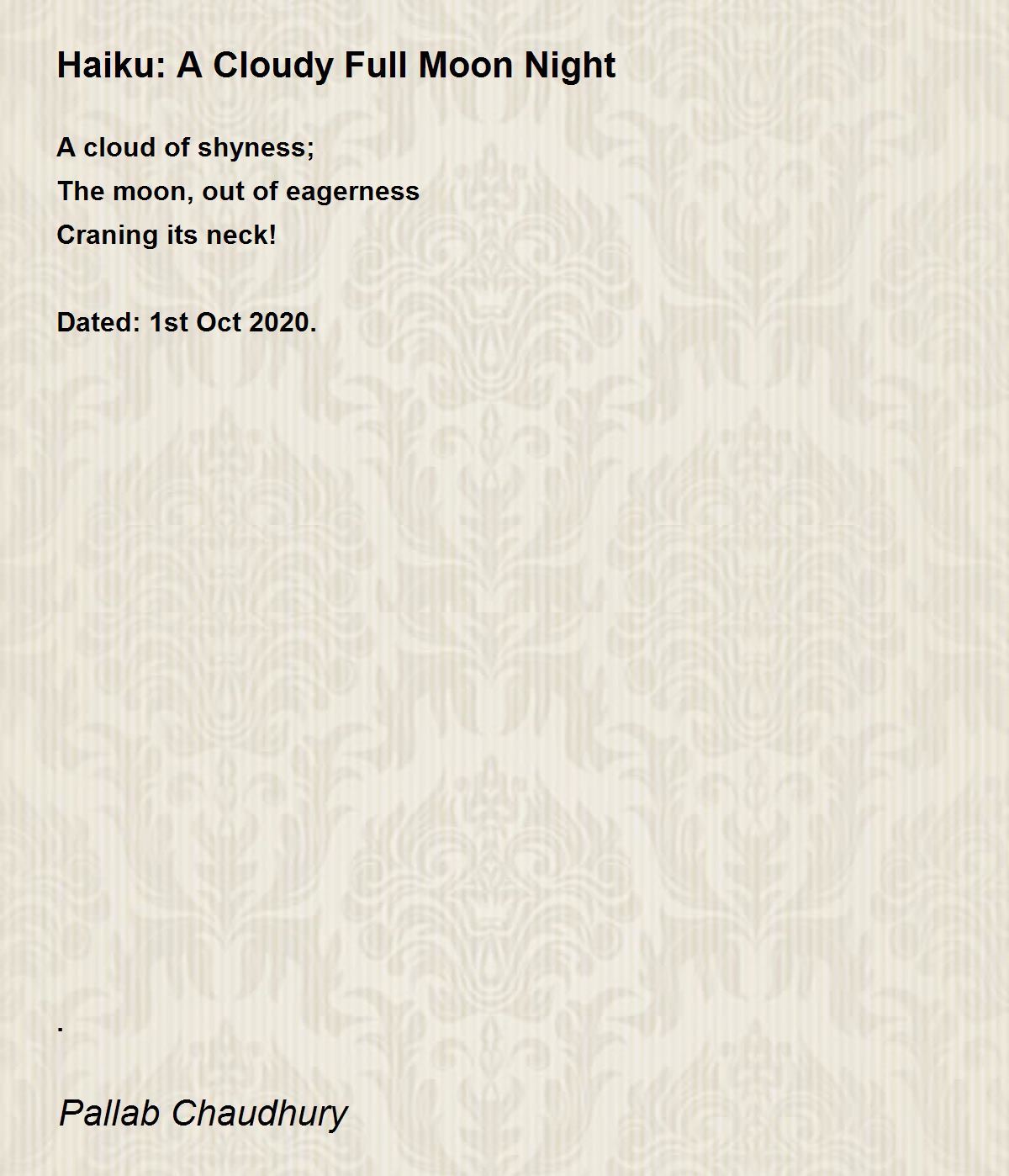 Haiku: A Cloudy Full Moon Night

A cloud of shyness;
The moon, out of eagerness
Craning its neck!

Dated: 1st Oct 2020.

.

Pallab Chaudhury